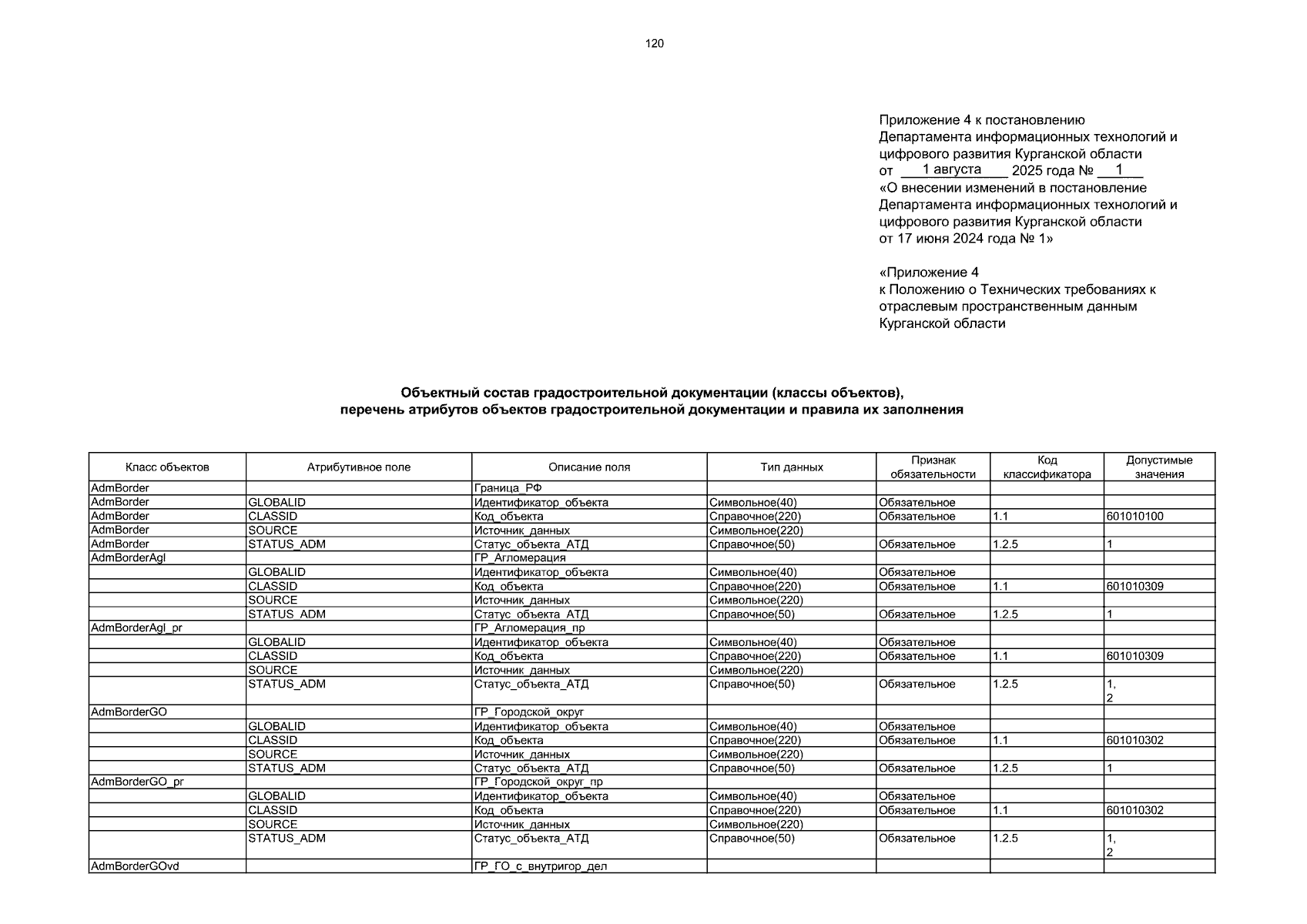 120

Приложение 4 к постановлению Департамента информационных технологий и цифрового развития Курганской области
от 1 августа 2025 года № 1
«О внесении изменений в постановление Департамента информационных технологий и цифрового развития Курганской области от 17 июня 2024 года № 1»

«Приложение 4
к Положению о Технических требованиях к отраслевым пространственным данным Курганской области

Объектный состав градостроительной документации (классы объектов), перечень атрибутов объектов градостроительной документации и правила их заполнения

| Класс объектов | Атрибутивное поле | Описание поля | Тип данных | Признак обязательности | Код классификатора | Допустимые значения |
|---|---|---|---|---|---|---|
| AdmBorder | | Граница_РФ | | | | |
| AdmBorder | GLOBALID | Идентификатор_объекта | Символьное(40) | Обязательное | | |
| AdmBorder | CLASSID | Код_объекта | Справочное(220) | Обязательное | 1.1 | 601010100 |
| AdmBorder | SOURCE | Источник_данных | Символьное(220) | | | |
| AdmBorder | STATUS_ADM | Статус_объекта_АТД | Справочное(50) | Обязательное | 1.2.5 | 1 |
| AdmBorderAgl | | ГР_Агломерация | | | | |
| | GLOBALID | Идентификатор_объекта | Символьное(40) | Обязательное | | |
| | CLASSID | Код_объекта | Справочное(220) | Обязательное | 1.1 | 601010309 |
| | SOURCE | Источник_данных | Символьное(220) | | | |
| | STATUS_ADM | Статус_объекта_АТД | Справочное(50) | Обязательное | 1.2.5 | 1 |
| AdmBorderAgl_pr | | ГР_Агломерация_пр | | | | |
| | GLOBALID | Идентификатор_объекта | Символьное(40) | Обязательное | | |
| | CLASSID | Код_объекта | Справочное(220) | Обязательное | 1.1 | 601010309 |
| | SOURCE | Источник_данных | Символьное(220) | | | |
| | STATUS_ADM | Статус_объекта_АТД | Справочное(50) | Обязательное | 1.2.5 | 1, 2 |
| AdmBorderGO | | ГР_Городской_округ | | | | |
| | GLOBALID | Идентификатор_объекта | Символьное(40) | Обязательное | | |
| | CLASSID | Код_объекта | Справочное(220) | Обязательное | 1.1 | 601010302 |
| | SOURCE | Источник_данных | Символьное(220) | | | |
| | STATUS_ADM | Статус_объекта_АТД | Справочное(50) | Обязательное | 1.2.5 | 1 |
| AdmBorderGO_pr | | ГР_Городской_округ_пр | | | | |
| | GLOBALID | Идентификатор_объекта | Символьное(40) | Обязательное | | |
| | CLASSID | Код_объекта | Справочное(220) | Обязательное | 1.1 | 601010302 |
| | SOURCE | Источник_данных | Символьное(220) | | | |
| | STATUS_ADM | Статус_объекта_АТД | Справочное(50) | Обязательное | 1.2.5 | 1, 2 |
| AdmBorderGOvd | | ГР_ГО_с_внутригор_дел | | | | |